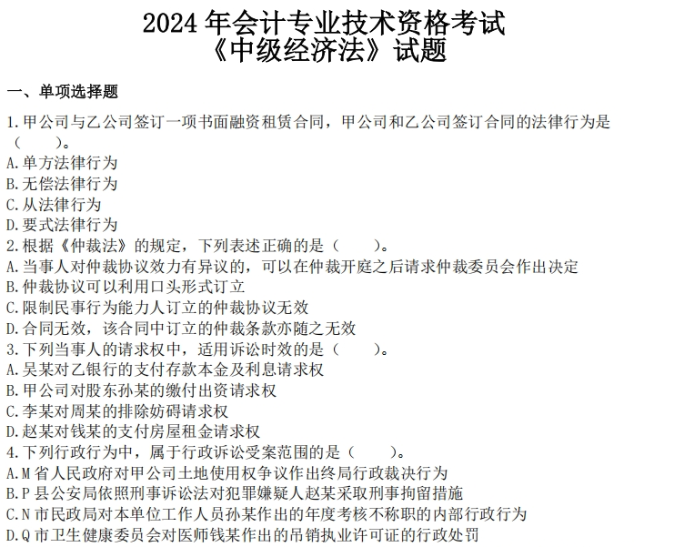 2024 年会计专业技术资格考试
《中级经济法》试题

一、单项选择题

1.甲公司与乙公司签订一项书面融资租赁合同，甲公司和乙公司签订合同的法律行为是（　　）。
A.单方法律行为
B.无偿法律行为
C.从法律行为
D.要式法律行为
2.根据《仲裁法》的规定，下列表述正确的是（　　）。
A.当事人对仲裁协议效力有异议的，可以在仲裁开庭之后请求仲裁委员会作出决定
B.仲裁协议可以利用口头形式订立
C.限制民事行为能力人订立的仲裁协议无效
D.合同无效，该合同中订立的仲裁条款亦随之无效
3.下列当事人的请求权中，适用诉讼时效的是（　　）。
A.吴某对乙银行的支付存款本金及利息请求权
B.甲公司对股东孙某的缴付出资请求权
C.李某对周某的排除妨碍请求权
D.赵某对钱某的支付房屋租金请求权
4.下列行政行为中，属于行政诉讼受案范围的是（　　）。
A.M 省人民政府对甲公司土地使用权争议作出终局行政裁决行为
B.P 县公安局依照刑事诉讼法对犯罪嫌疑人赵某采取刑事拘留措施
C.N 市民政局对本单位工作人员孙某作出的年度考核不称职的内部行政行为
D.Q 市卫生健康委员会对医师钱某作出的吊销执业许可证的行政处罚